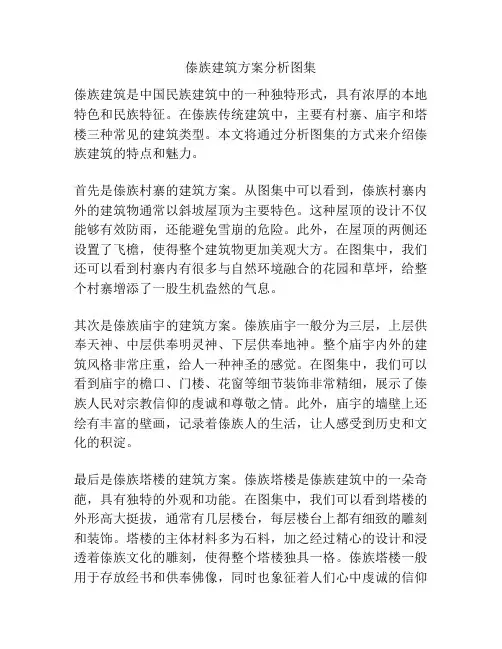 傣族建筑方案分析图集

傣族建筑是中国民族建筑中的一种独特形式，具有浓厚的本地特色和民族特征。在傣族传统建筑中，主要有村寨、庙宇和塔楼三种常见的建筑类型。本文将通过分析图集的方式来介绍傣族建筑的特点和魅力。

首先是傣族村寨的建筑方案。从图集中可以看到，傣族村寨内外的建筑物通常以斜坡屋顶为主要特色。这种屋顶的设计不仅能够有效防雨，还能避免雪崩的危险。此外，在屋顶的两侧还设置了飞檐，使得整个建筑物更加美观大方。在图集中，我们还可以看到村寨内有很多与自然环境融合的花园和草坪，给整个村寨增添了一股生机盎然的气息。

其次是傣族庙宇的建筑方案。傣族庙宇一般分为三层，上层供奉天神、中层供奉明灵神、下层供奉地神。整个庙宇内外的建筑风格非常庄重，给人一种神圣的感觉。在图集中，我们可以看到庙宇的檐口、门楼、花窗等细节装饰非常精细，展示了傣族人民对宗教信仰的虔诚和尊敬之情。此外，庙宇的墙壁上还绘有丰富的壁画，记录着傣族人的生活，让人感受到历史和文化的积淀。

最后是傣族塔楼的建筑方案。傣族塔楼是傣族建筑中的一朵奇葩，具有独特的外观和功能。在图集中，我们可以看到塔楼的外形高大挺拔，通常有几层楼台，每层楼台上都有细致的雕刻和装饰。塔楼的主体材料多为石料，加之经过精心的设计和浸透着傣族文化的雕刻，使得整个塔楼独具一格。傣族塔楼一般用于存放经书和供奉佛像，同时也象征着人们心中虔诚的信仰